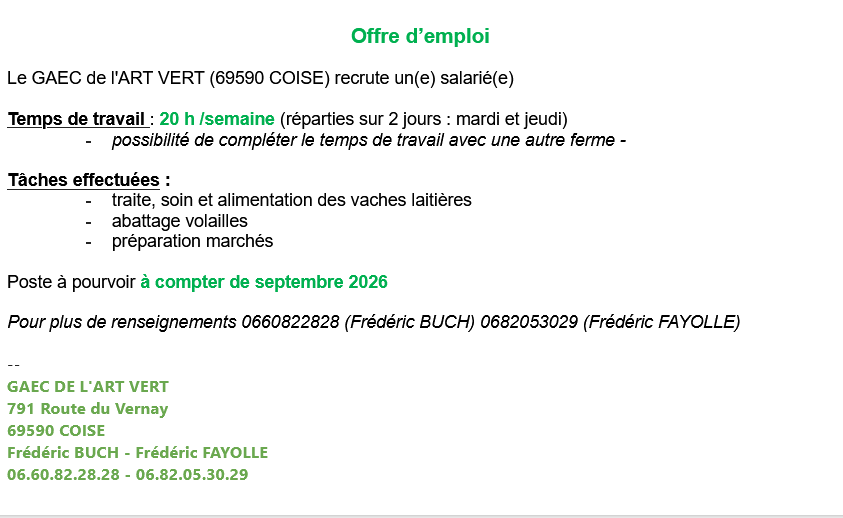 Offre d’emploi

Le GAEC de l'ART VERT (69590 COISE) recrute un(e) salarié(e)

Temps de travail : 20 h /semaine (réparties sur 2 jours : mardi et jeudi)
- possibilité de compléter le temps de travail avec une autre ferme -

Tâches effectuées :
- traite, soin et alimentation des vaches laitières
- abattage volailles
- préparation marchés

Poste à pourvoir à compter de septembre 2026

Pour plus de renseignements 0660822828 (Frédéric BUCH) 0682053029 (Frédéric FAYOLLE)

--
GAEC DE L'ART VERT
791 Route du Vernay
69590 COISE
Frédéric BUCH - Frédéric FAYOLLE
06.60.82.28.28 - 06.82.05.30.29